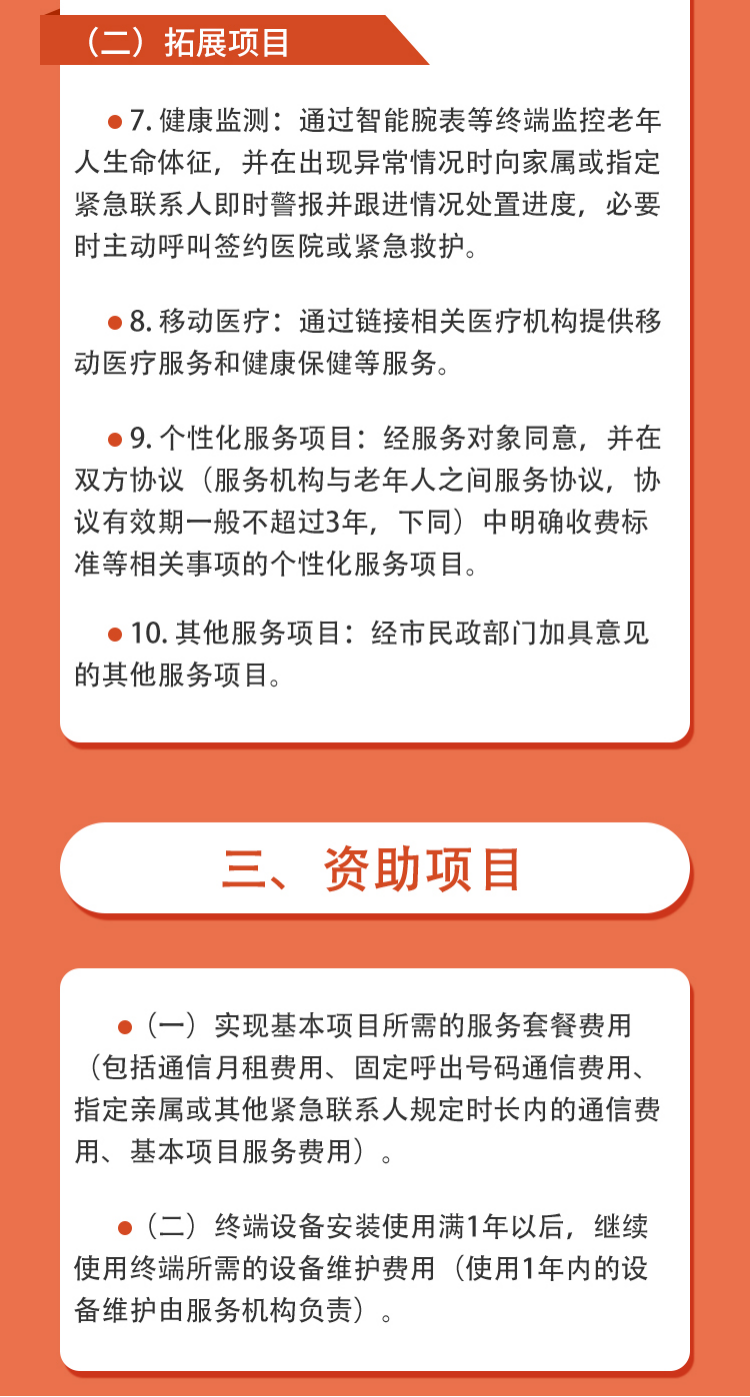 （二）拓展项目

●7. 健康监测：通过智能腕表等终端监控老年人生命体征，并在出现异常情况时向家属或指定紧急联系人即时警报并跟进情况处置进度，必要时主动呼叫签约医院或紧急救护。

●8. 移动医疗：通过链接相关医疗机构提供移动医疗服务和健康保健等服务。

●9. 个性化服务项目：经服务对象同意，并在双方协议（服务机构与老年人之间服务协议，协议有效期一般不超过3年，下同）中明确收费标准等相关事项的个性化服务项目。

●10. 其他服务项目：经市民政部门加具意见的其他服务项目。

三、资助项目

●（一）实现基本项目所需的服务套餐费用（包括通信月租费用、固定呼出号码通信费用、指定亲属或其他紧急联系人规定时长内的通信费用、基本项目服务费用）。

●（二）终端设备安装使用满1年以后，继续使用终端所需的设备维护费用（使用1年内的设备维护由服务机构负责）。